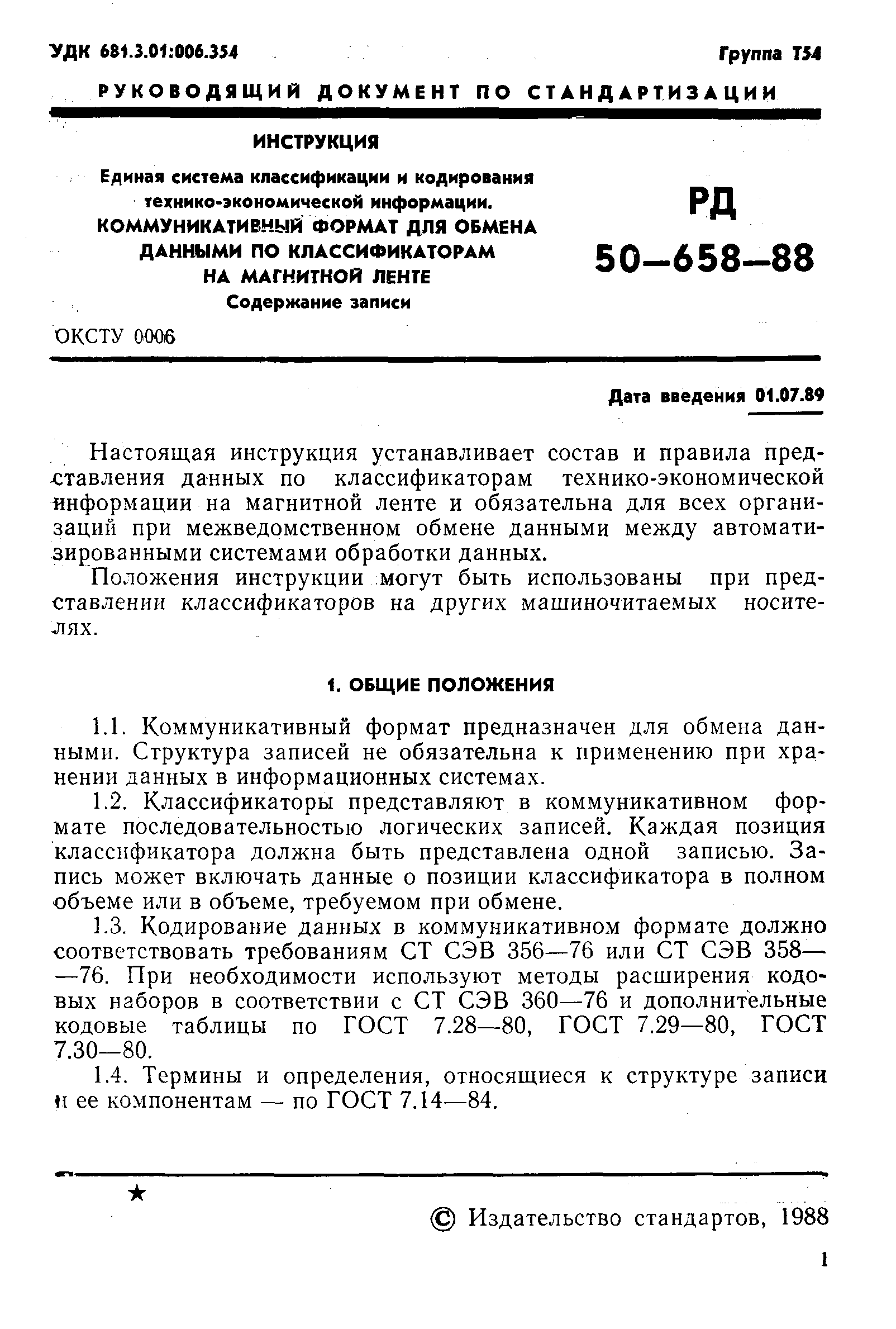 УДК 681.3.01:006.354

Группа Т54

РУКОВОДЯЩИЙ ДОКУМЕНТ ПО СТАНДАРТИЗАЦИИ

ИНСТРУКЦИЯ

Единая система классификации и кодирования технико-экономической информации. КОММУНИКАТИВНЫЙ ФОРМАТ ДЛЯ ОБМЕНА ДАННЫМИ ПО КЛАССИФИКАТОРАМ НА МАГНИТНОЙ ЛЕНТЕ
Содержание записи

РД 50—658—88

ОКСТУ 0006

Дата введения 01.07.89

Настоящая инструкция устанавливает состав и правила представления данных по классификаторам технико-экономической информации на магнитной ленте и обязательна для всех организаций при межведомственном обмене данными между автоматизированными системами обработки данных.

Положения инструкции могут быть использованы при представлении классификаторов на других машиночитаемых носителях.

1. ОБЩИЕ ПОЛОЖЕНИЯ

1.1. Коммуникативный формат предназначен для обмена данными. Структура записей не обязательна к применению при хранении данных в информационных системах.

1.2. Классификаторы представляют в коммуникативном формате последовательностью логических записей. Каждая позиция классификатора должна быть представлена одной записью. Запись может включать данные о позиции классификатора в полном объеме или в объеме, требуемом при обмене.

1.3. Кодирование данных в коммуникативном формате должно соответствовать требованиям СТ СЭВ 356—76 или СТ СЭВ 358——76. При необходимости используют методы расширения кодовых наборов в соответствии с СТ СЭВ 360—76 и дополнительные кодовые таблицы по ГОСТ 7.28—80, ГОСТ 7.29—80, ГОСТ 7.30—80.

1.4. Термины и определения, относящиеся к структуре записи и ее компонентам — по ГОСТ 7.14—84.

★

© Издательство стандартов, 1988

1